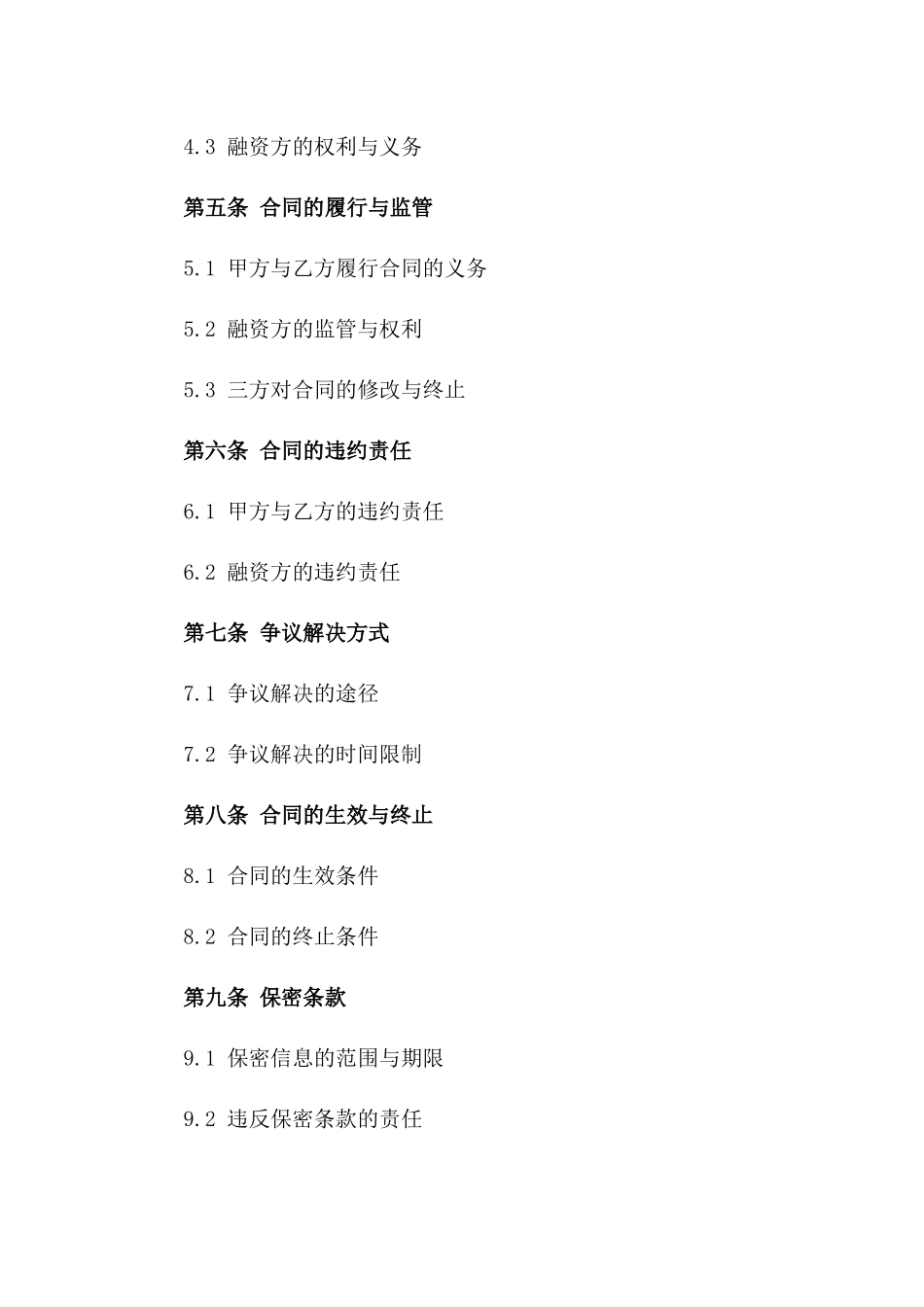 4.3 融资方的权利与义务

第五条 合同的履行与监管

5.1 甲方与乙方履行合同的义务

5.2 融资方的监管与权利

5.3 三方对合同的修改与终止

第六条 合同的违约责任

6.1 甲方与乙方的违约责任

6.2 融资方的违约责任

第七条 争议解决方式

7.1 争议解决的途径

7.2 争议解决的时间限制

第八条 合同的生效与终止

8.1 合同的生效条件

8.2 合同的终止条件

第九条 保密条款

9.1 保密信息的范围与期限

9.2 违反保密条款的责任